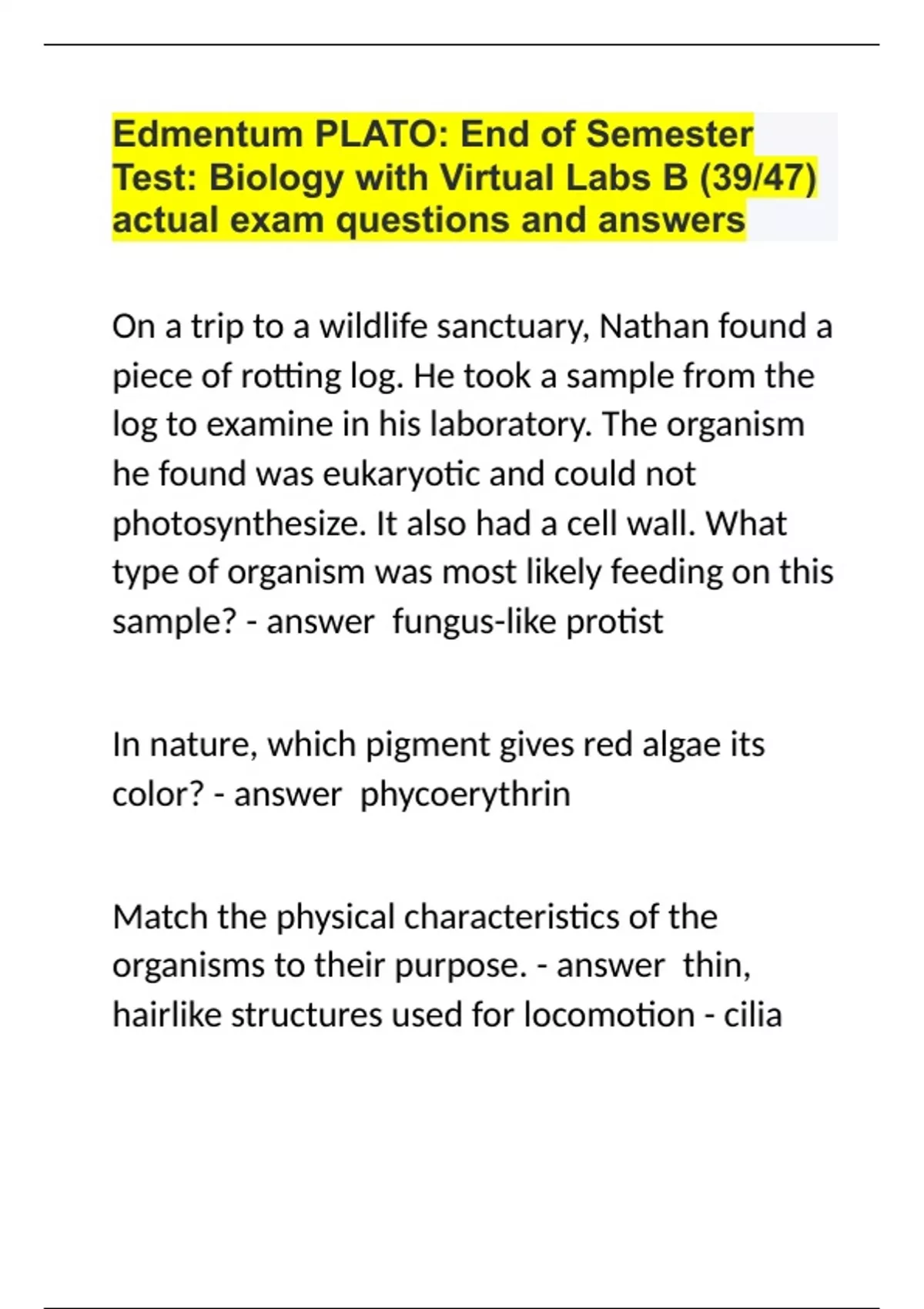 Edmentum PLATO: End of Semester Test: Biology with Virtual Labs B (39/47) actual exam questions and answers

On a trip to a wildlife sanctuary, Nathan found a piece of rotting log. He took a sample from the log to examine in his laboratory. The organism he found was eukaryotic and could not photosynthesize. It also had a cell wall. What type of organism was most likely feeding on this sample? - answer  fungus-like protist

In nature, which pigment gives red algae its color? - answer  phycoerythrin

Match the physical characteristics of the organisms to their purpose. - answer  thin, hairlike structures used for locomotion - cilia